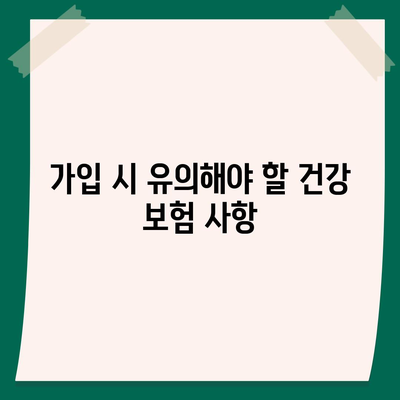 가입 시 유의해야 할 건강 보험 사항